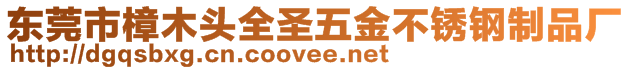 东莞市樟木头全圣五金不锈钢制品厂
http://dgqsbxg.cn.coovee.net